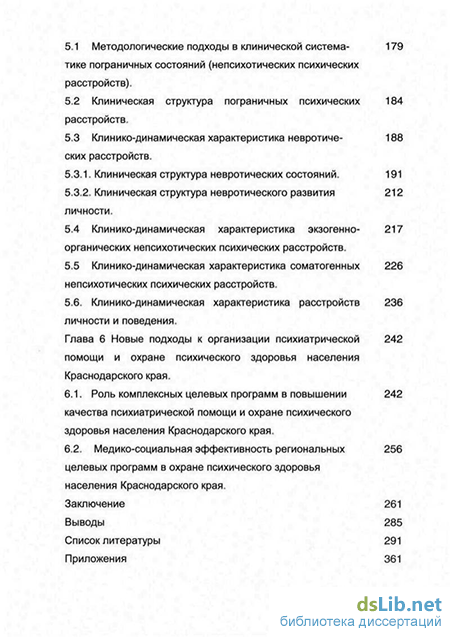 5.1 Методологические подходы в клинической систематике пограничных состояний (непсихотических психических расстройств). 179

5.2 Клиническая структура пограничных психических расстройств. 184

5.3 Клинико-динамическая характеристика невротических расстройств. 188

5.3.1. Клиническая структура невротических состояний. 191

5.3.2. Клиническая структура невротического развития личности. 212

5.4 Клинико-динамическая характеристика экзогенно-органических непсихотических психических расстройств. 217

5.5 Клинико-динамическая характеристика соматогенных непсихотических психических расстройств. 226

5.6. Клинико-динамическая характеристика расстройств личности и поведения. 236

Глава 6 Новые подходы к организации психиатрической помощи и охране психического здоровья населения Краснодарского края. 242

6.1. Роль комплексных целевых программ в повышении качества психиатрической помощи и охране психического здоровья населения Краснодарского края. 242

6.2. Медико-социальная эффективность региональных целевых программ в охране психического здоровья населения Краснодарского края. 256

Заключение 261

Выводы 285

Список литературы 291

Приложения 361

dsLib.net
библиотека диссертаций